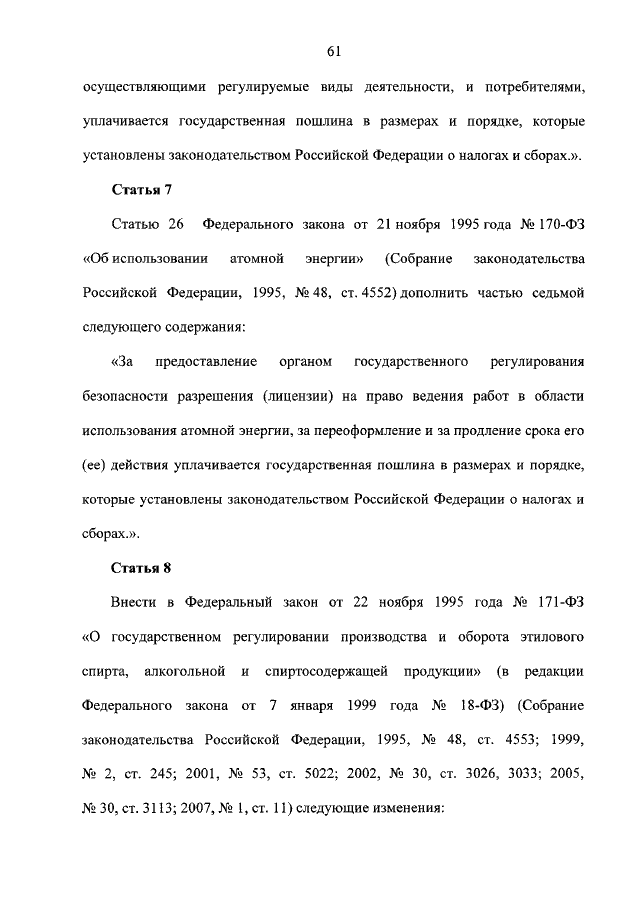 61

осуществляющими регулируемые виды деятельности, и потребителями, уплачивается государственная пошлина в размерах и порядке, которые установлены законодательством Российской Федерации о налогах и сборах.».

Статья 7

Статью 26 Федерального закона от 21 ноября 1995 года № 170-ФЗ «Об использовании атомной энергии» (Собрание законодательства Российской Федерации, 1995, № 48, ст. 4552) дополнить частью седьмой следующего содержания:

«За предоставление органом государственного регулирования безопасности разрешения (лицензии) на право ведения работ в области использования атомной энергии, за переоформление и за продление срока его (ее) действия уплачивается государственная пошлина в размерах и порядке, которые установлены законодательством Российской Федерации о налогах и сборах.».

Статья 8

Внести в Федеральный закон от 22 ноября 1995 года № 171-ФЗ «О государственном регулировании производства и оборота этилового спирта, алкогольной и спиртосодержащей продукции» (в редакции Федерального закона от 7 января 1999 года № 18-ФЗ) (Собрание законодательства Российской Федерации, 1995, № 48, ст. 4553; 1999, № 2, ст. 245; 2001, № 53, ст. 5022; 2002, № 30, ст. 3026, 3033; 2005, № 30, ст. 3113; 2007, № 1, ст. 11) следующие изменения: